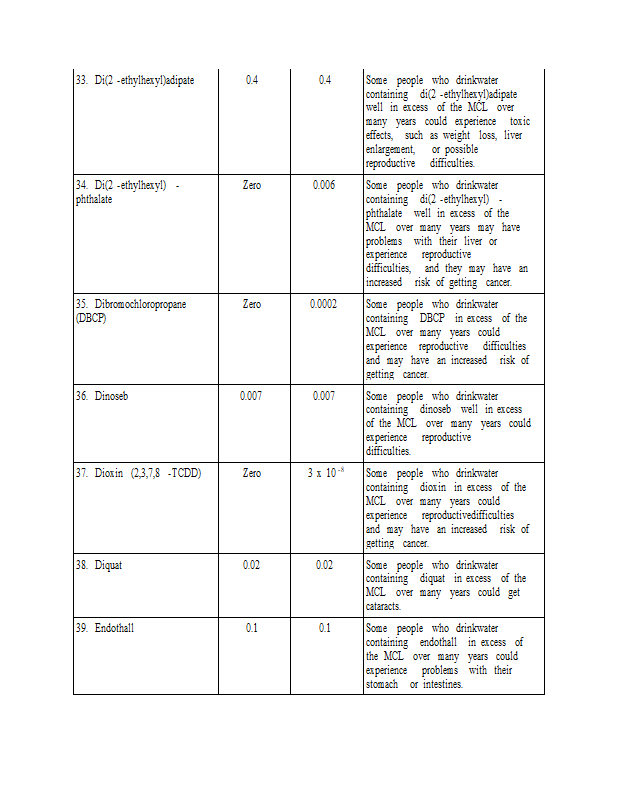 | 33. Di(2 -ethylhexyl)adipate | 0.4 | 0.4 | Some people who drinkwater containing di(2 -ethylhexyl)adipate well in excess of the MCL over many years could experience toxic effects, such as weight loss, liver enlargement, or possible reproductive difficulties. |
|---|---|---|---|
| 34. Di(2 -ethylhexyl) - phthalate | Zero | 0.006 | Some people who drinkwater containing di(2 -ethylhexyl) - phthalate well in excess of the MCL over many years may have problems with their liver or experience reproductive difficulties, and they may have an increased risk of getting cancer. |
| 35. Dibromochloropropane (DBCP) | Zero | 0.0002 | Some people who drinkwater containing DBCP in excess of the MCL over many years could experience reproductive difficulties and may have an increased risk of getting cancer. |
| 36. Dinoseb | 0.007 | 0.007 | Some people who drinkwater containing dinoseb well in excess of the MCL over many years could experience reproductive difficulties. |
| 37. Dioxin (2,3,7,8 -TCDD) | Zero | $3 \times 10^{-8}$ | Some people who drinkwater containing dioxin in excess of the MCL over many years could experience reproductivedifficulties and may have an increased risk of getting cancer. |
| 38. Diquat | 0.02 | 0.02 | Some people who drinkwater containing diquat in excess of the MCL over many years could get cataracts. |
| 39. Endothall | 0.1 | 0.1 | Some people who drinkwater containing endothall in excess of the MCL over many years could experience problems with their stomach or intestines. |